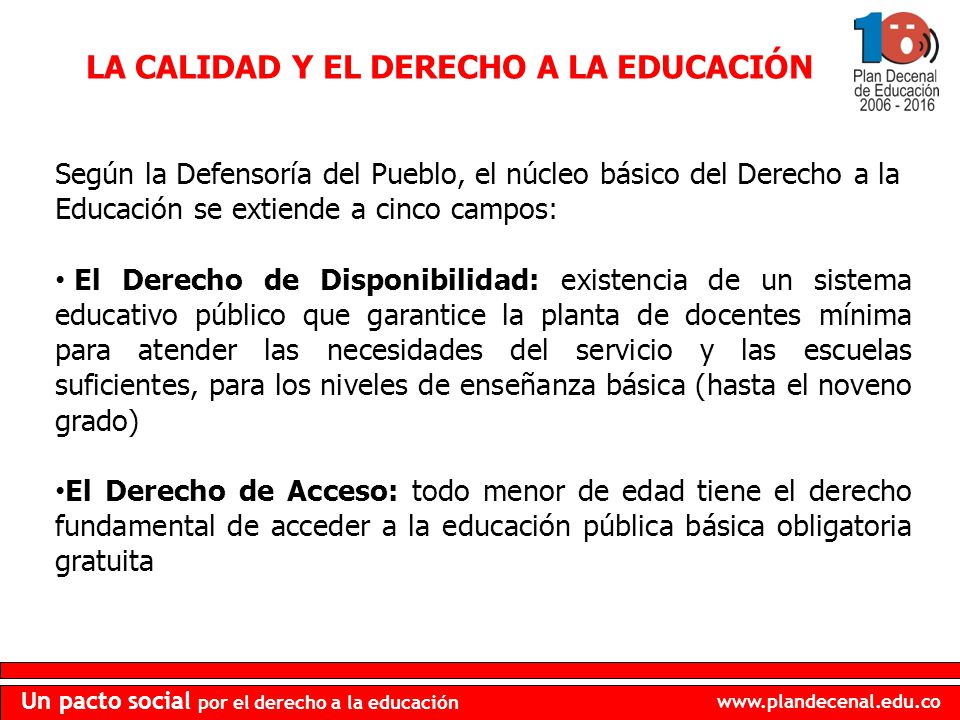 LA CALIDAD Y EL DERECHO A LA EDUCACIÓN

10
Plan Decenal de Educación 2006 - 2016

Según la Defensoría del Pueblo, el núcleo básico del Derecho a la Educación se extiende a cinco campos:

• El Derecho de Disponibilidad: existencia de un sistema educativo público que garantice la planta de docentes mínima para atender las necesidades del servicio y las escuelas suficientes, para los niveles de enseñanza básica (hasta el noveno grado)

•El Derecho de Acceso: todo menor de edad tiene el derecho fundamental de acceder a la educación pública básica obligatoria gratuita

Un pacto social por el derecho a la educación

www.plandecenal.edu.co